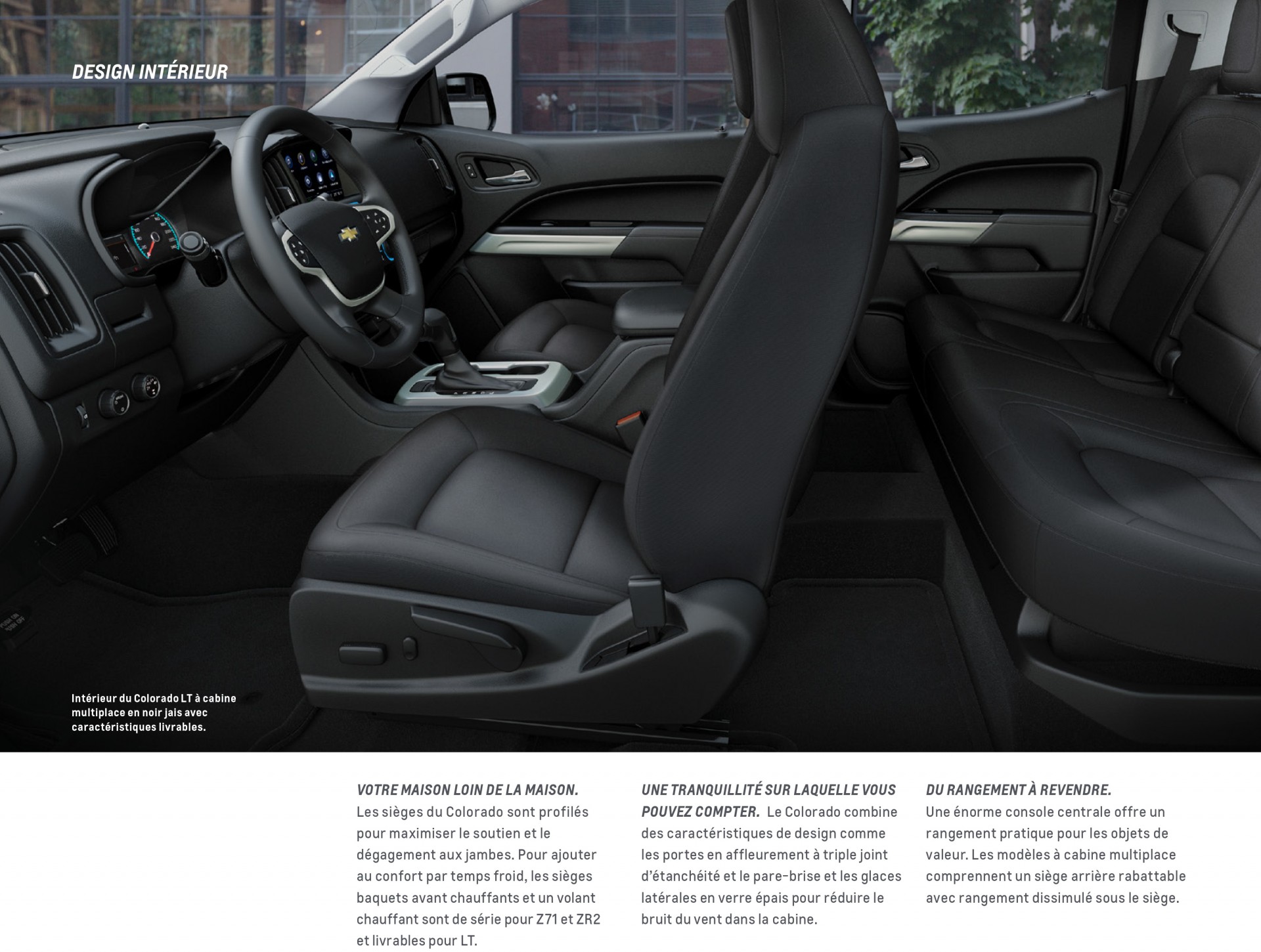 DESIGN INTÉRIEUR

Intérieur du Colorado LT à cabine multiplace en noir jais avec caractéristiques livrables.

VOTRE MAISON LOIN DE LA MAISON. Les sièges du Colorado sont profilés pour maximiser le soutien et le dégagement aux jambes. Pour ajouter au confort par temps froid, les sièges baquets avant chauffants et un volant chauffant sont de série pour Z71 et ZR2 et livrables pour LT.

UNE TRANQUILLITÉ SUR LAQUELLE VOUS POUVEZ COMPTER. Le Colorado combine des caractéristiques de design comme les portes en affleurement à triple joint d'étanchéité et le pare-brise et les glaces latérales en verre épais pour réduire le bruit du vent dans la cabine.

DU RANGEMENT À REVENDRE. Une énorme console centrale offre un rangement pratique pour les objets de valeur. Les modèles à cabine multiplace comprennent un siège arrière rabattable avec rangement dissimulé sous le siège.